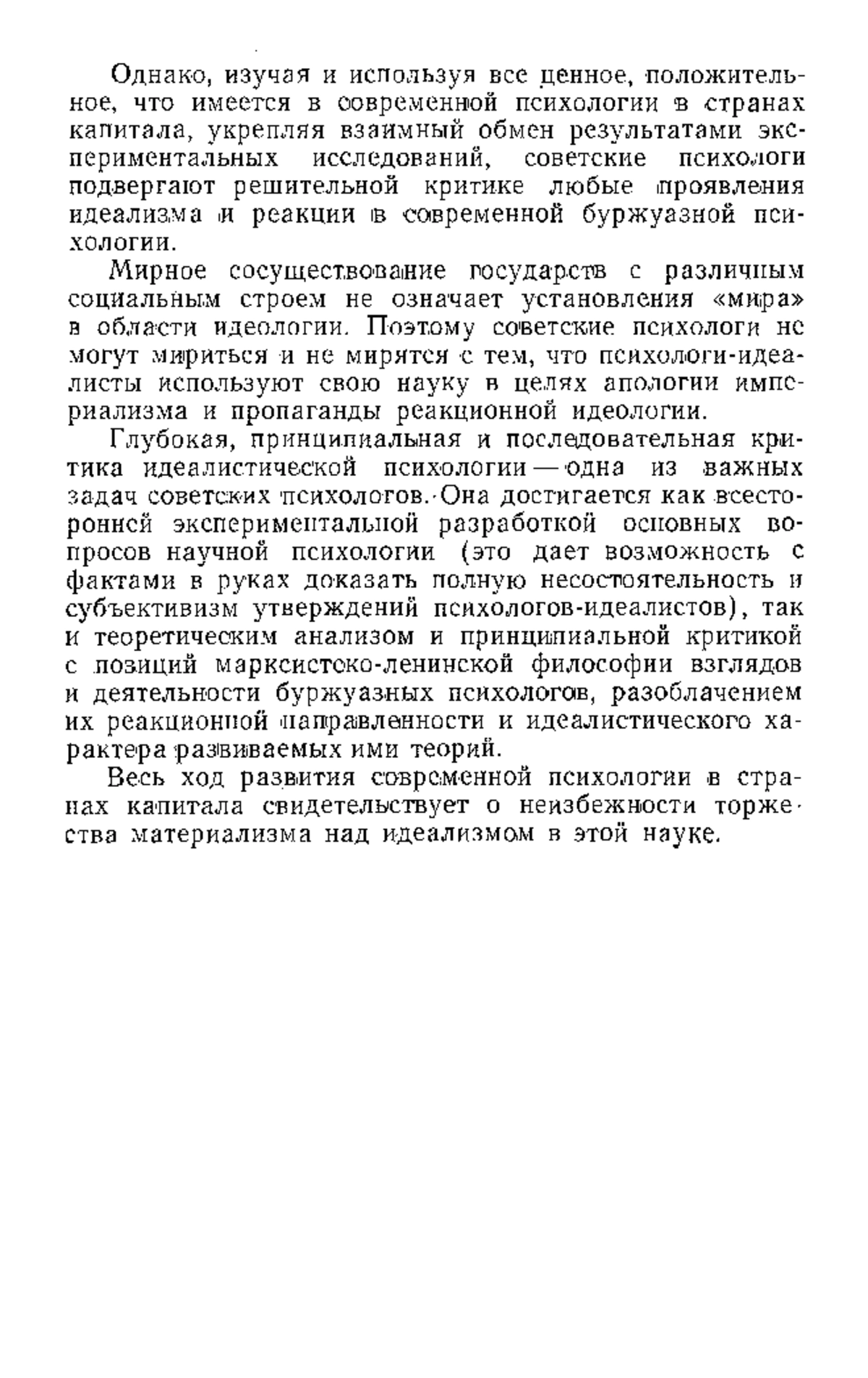 Однако, изучая и используя все ценное, положительное, что имеется в современной психологии в странах капитала, укрепляя взаимный обмен результатами экспериментальных исследований, советские психологи подвергают решительной критике любые проявления идеализма и реакции в современной буржуазной психологии.

Мирное сосуществование государств с различным социальным строем не означает установления «мира» в области идеологии. Поэтому советские психологи не могут мириться и не мирятся с тем, что психологи-идеалисты используют свою науку в целях апологии империализма и пропаганды реакционной идеологии.

Глубокая, принципиальная и последовательная критика идеалистической психологии — одна из важных задач советских психологов. Она достигается как всесторонней экспериментальной разработкой основных вопросов научной психологии (это дает возможность с фактами в руках доказать полную несостоятельность и субъективизм утверждений психологов-идеалистов), так и теоретическим анализом и принципиальной критикой с позиций марксистско-ленинской философии взглядов и деятельности буржуазных психологов, разоблачением их реакционной направленности и идеалистического характера развиваемых ими теорий.

Весь ход развития современной психологии в странах капитала свидетельствует о неизбежности торжества материализма над идеализмом в этой науке.